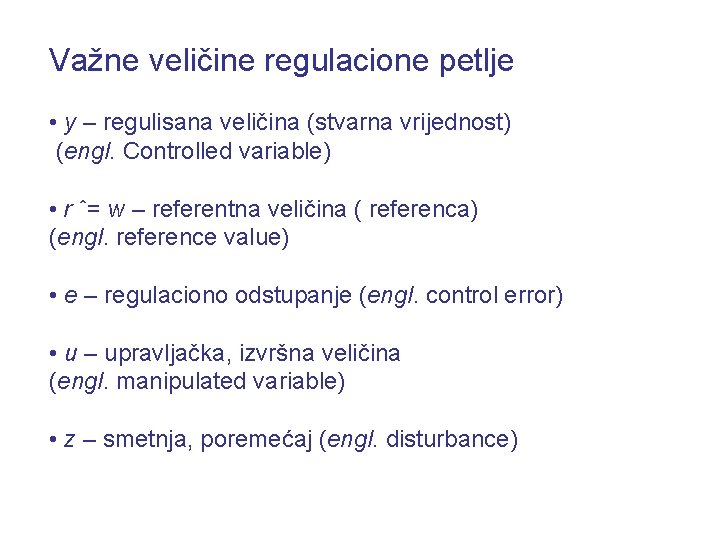 Važne veličine regulacione petlje

• y – regulisana veličina (stvarna vrijednost) (engl. Controlled variable)

• r ˆ= w – referentna veličina ( referenca) (engl. reference value)

• e – regulaciono odstupanje (engl. control error)

• u – upravljačka, izvršna veličina (engl. manipulated variable)

• z – smetnja, poremećaj (engl. disturbance)